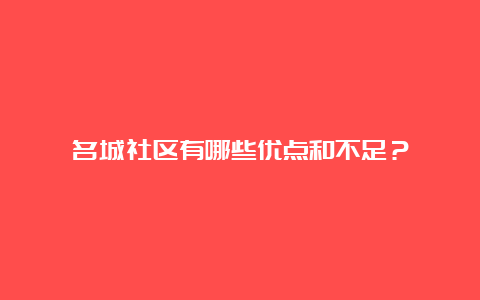 名城社区有哪些优点和不足？